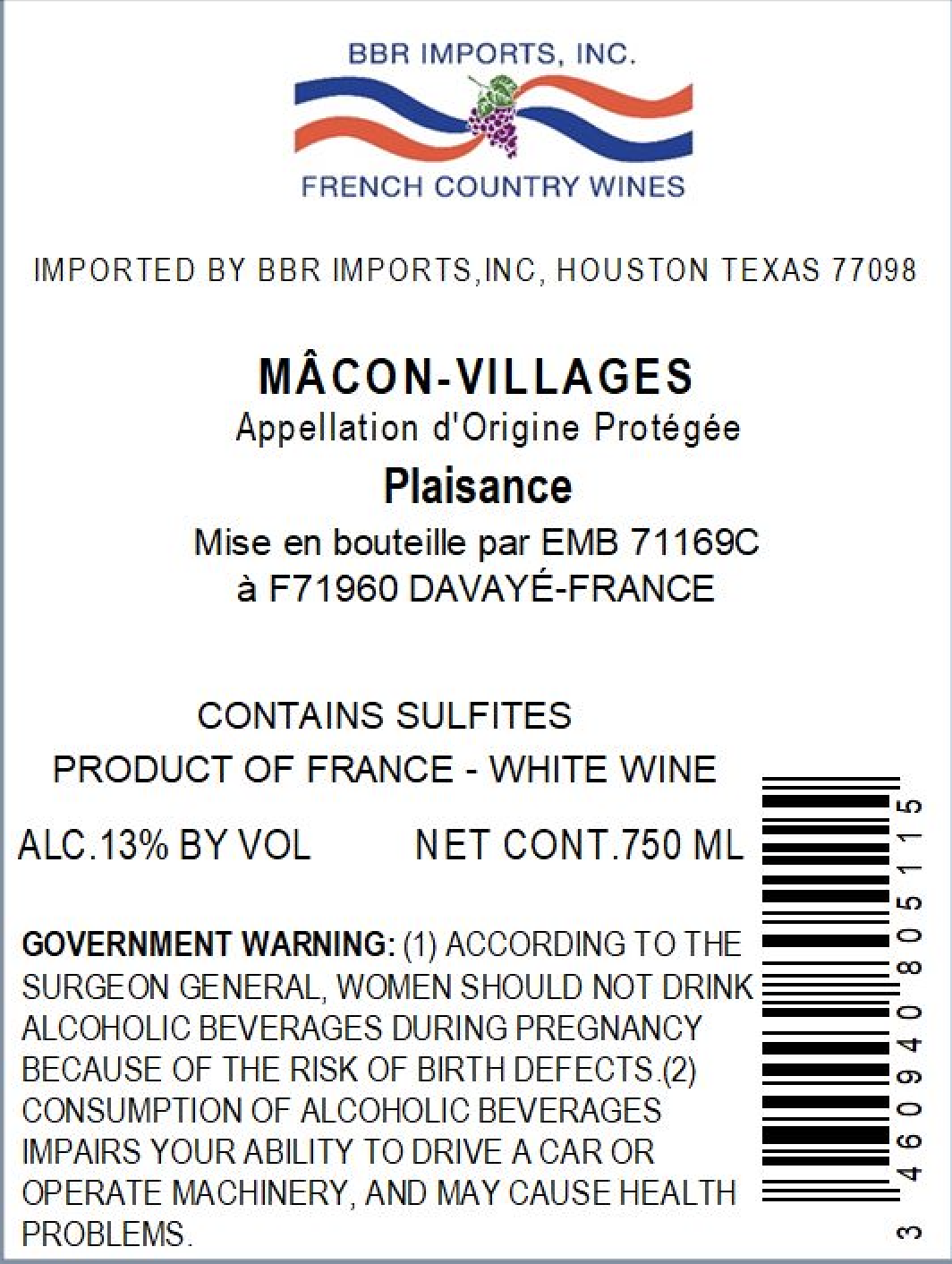 BBR IMPORTS, INC.
FRENCH COUNTRY WINES

IMPORTED BY BBR IMPORTS,INC, HOUSTON TEXAS 77098

MÂCON-VILLAGES
Appellation d'Origine Protégée
Plaisance
Mise en bouteille par EMB 71169C
à F71960 DAVAYÉ-FRANCE

CONTAINS SULFITES
PRODUCT OF FRANCE - WHITE WINE

ALC.13% BY VOL NET CONT.750 ML

GOVERNMENT WARNING: (1) ACCORDING TO THE SURGEON GENERAL, WOMEN SHOULD NOT DRINK ALCOHOLIC BEVERAGES DURING PREGNANCY BECAUSE OF THE RISK OF BIRTH DEFECTS.(2) CONSUMPTION OF ALCOHOLIC BEVERAGES IMPAIRS YOUR ABILITY TO DRIVE A CAR OR OPERATE MACHINERY, AND MAY CAUSE HEALTH PROBLEMS.

3 460940 805115